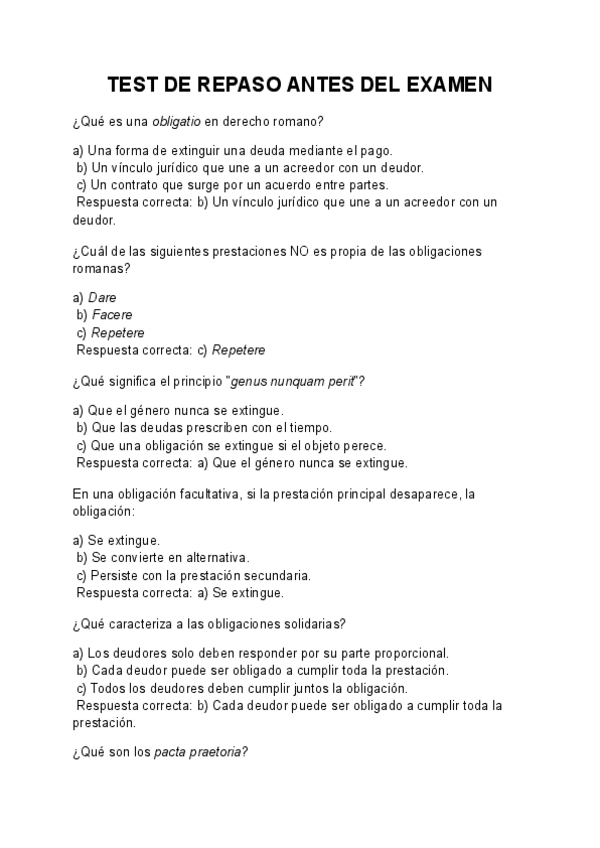 TEST DE REPASO ANTES DEL EXAMEN

¿Qué es una obligatio en derecho romano?

a) Una forma de extinguir una deuda mediante el pago.
b) Un vínculo jurídico que une a un acreedor con un deudor.
c) Un contrato que surge por un acuerdo entre partes.
Respuesta correcta: b) Un vínculo jurídico que une a un acreedor con un deudor.

¿Cuál de las siguientes prestaciones NO es propia de las obligaciones romanas?

a) Dare
b) Facere
c) Repetere
Respuesta correcta: c) Repetere

¿Qué significa el principio "genus nunquam perit"?

a) Que el género nunca se extingue.
b) Que las deudas prescriben con el tiempo.
c) Que una obligación se extingue si el objeto perece.
Respuesta correcta: a) Que el género nunca se extingue.

En una obligación facultativa, si la prestación principal desaparece, la obligación:

a) Se extingue.
b) Se convierte en alternativa.
c) Persiste con la prestación secundaria.
Respuesta correcta: a) Se extingue.

¿Qué caracteriza a las obligaciones solidarias?

a) Los deudores solo deben responder por su parte proporcional.
b) Cada deudor puede ser obligado a cumplir toda la prestación.
c) Todos los deudores deben cumplir juntos la obligación.
Respuesta correcta: b) Cada deudor puede ser obligado a cumplir toda la prestación.

¿Qué son los pacta praetoria?